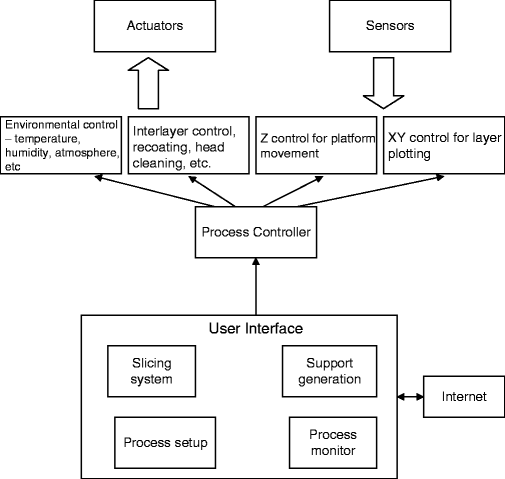 Actuators

Sensors

Environmental control – temperature, humidity, atmosphere, etc

Interlayer control, recoating, head cleaning, etc.

Z control for platform movement

XY control for layer plotting

Process Controller

User Interface

Slicing system

Support generation

Process setup

Process monitor

Internet